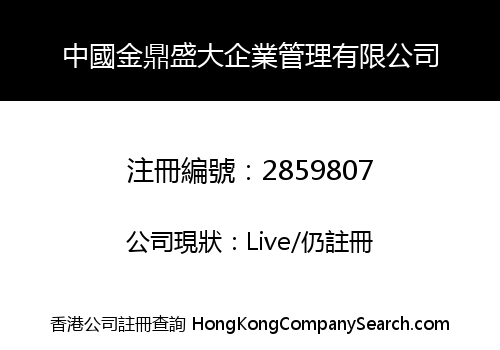 中國金鼎盛大企業管理有限公司

注冊編號：2859807

公司現狀：Live/仍註冊

香港公司註冊查詢 HongKongCompanySearch.com